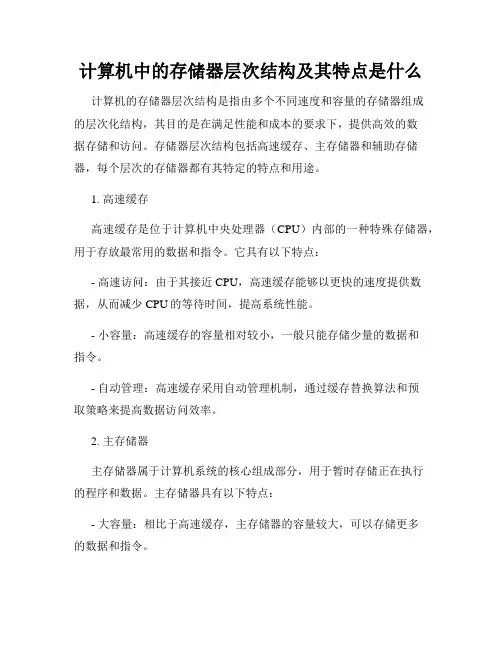 计算机中的存储器层次结构及其特点是什么

计算机的存储器层次结构是指由多个不同速度和容量的存储器组成的层次化结构，其目的是在满足性能和成本的要求下，提供高效的数据存储和访问。存储器层次结构包括高速缓存、主存储器和辅助存储器，每个层次的存储器都有其特定的特点和用途。

1. 高速缓存

高速缓存是位于计算机中央处理器（CPU）内部的一种特殊存储器，用于存放最常用的数据和指令。它具有以下特点：

- 高速访问：由于其接近 CPU，高速缓存能够以更快的速度提供数据，从而减少 CPU 的等待时间，提高系统性能。

- 小容量：高速缓存的容量相对较小，一般只能存储少量的数据和指令。

- 自动管理：高速缓存采用自动管理机制，通过缓存替换算法和预取策略来提高数据访问效率。

2. 主存储器

主存储器属于计算机系统的核心组成部分，用于暂时存储正在执行的程序和数据。主存储器具有以下特点：

- 大容量：相比于高速缓存，主存储器的容量较大，可以存储更多的数据和指令。